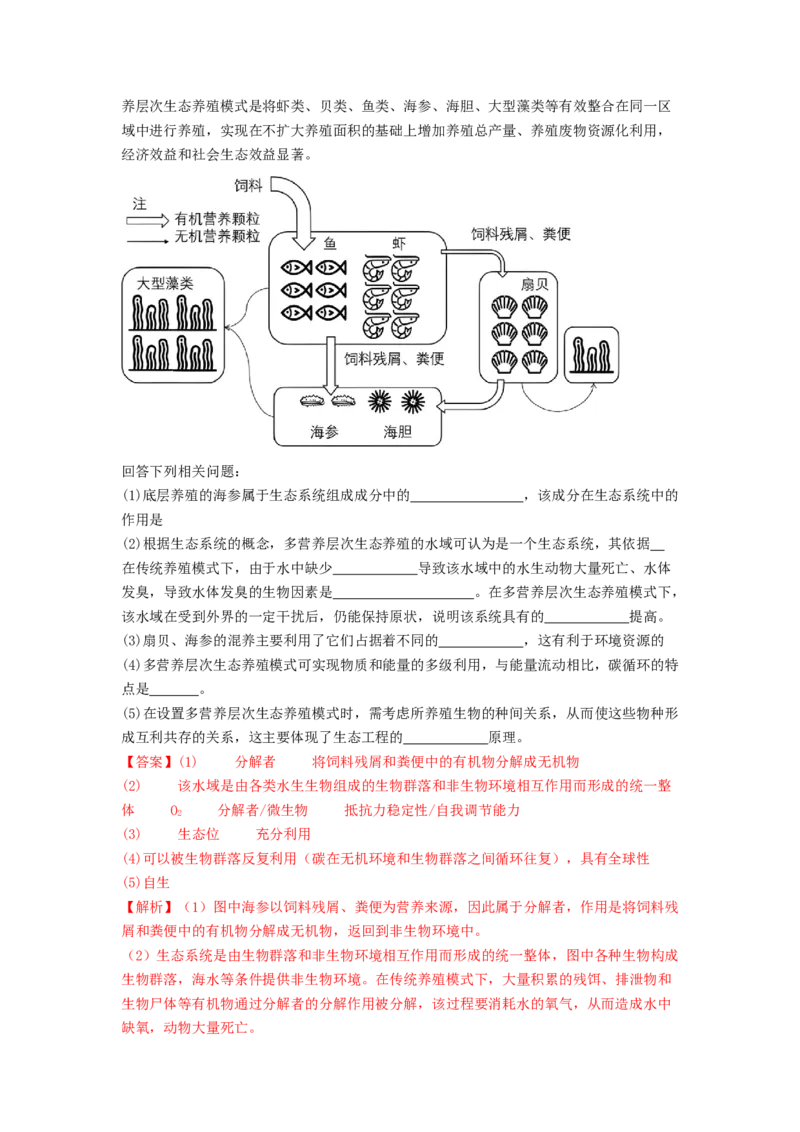 养层次生态养殖模式是将虾类、贝类、鱼类、海参、海胆、大型藻类等有效整合在同一区域中进行养殖，实现在不扩大养殖面积的基础上增加养殖总产量、养殖废物资源化利用，经济效益和社会生态效益显著。

注
有机营养颗粒
无机营养颗粒
饲料
鱼
虾
饲料残屑、粪便
大型藻类
扇贝
饲料残屑、粪便
海参
海胆

回答下列相关问题：
(1)底层养殖的海参属于生态系统组成成分中的____，该成分在生态系统中的作用是
(2)根据生态系统的概念，多营养层次生态养殖的水域可认为是一个生态系统，其依据____在传统养殖模式下，由于水中缺少____导致该水域中的水生动物大量死亡、水体发臭，导致水体发臭的生物因素是____。在多营养层次生态养殖模式下，该水域在受到外界的一定干扰后，仍能保持原状，说明该系统具有的____提高。
(3)扇贝、海参的混养主要利用了它们占据着不同的____，这有利于环境资源的
(4)多营养层次生态养殖模式可实现物质和能量的多级利用，与能量流动相比，碳循环的特点是____。
(5)在设置多营养层次生态养殖模式时，需考虑所养殖生物的种间关系，从而使这些物种形成互利共存的关系，这主要体现了生态工程的____原理。
【答案】(1)　分解者　将饲料残屑和粪便中的有机物分解成无机物
(2)　该水域是由各类水生生物组成的生物群落和非生物环境相互作用而形成的统一整体　$O_2$　分解者/微生物　抵抗力稳定性/自我调节能力
(3)　生态位　充分利用
(4)可以被生物群落反复利用（碳在无机环境和生物群落之间循环往复），具有全球性
(5)自生
【解析】（1）图中海参以饲料残屑、粪便为营养来源，因此属于分解者，作用是将饲料残屑和粪便中的有机物分解成无机物，返回到非生物环境中。
（2）生态系统是由生物群落和非生物环境相互作用而形成的统一整体，图中各种生物构成生物群落，海水等条件提供非生物环境。在传统养殖模式下，大量积累的残饵、排泄物和生物尸体等有机物通过分解者的分解作用被分解，该过程要消耗水的氧气，从而造成水中缺氧，动物大量死亡。